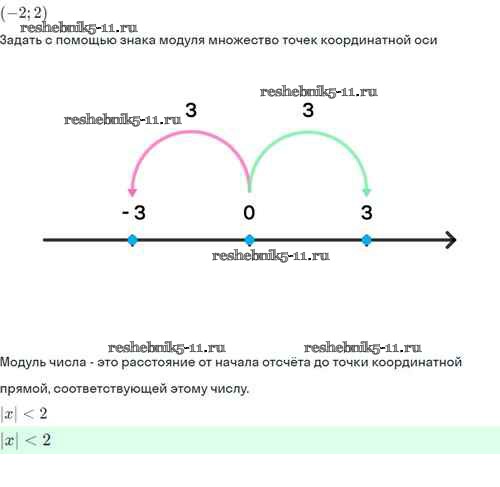 $(-2; 2)$

Задать с помощью знака модуля множество точек координатной оси

3

3

- 3

0

3

Модуль числа - это расстояние от начала отсчёта до точки координатной прямой, соответствующей этому числу.

$|x| < 2$

$|x| < 2$

reshebnik5-11.ru